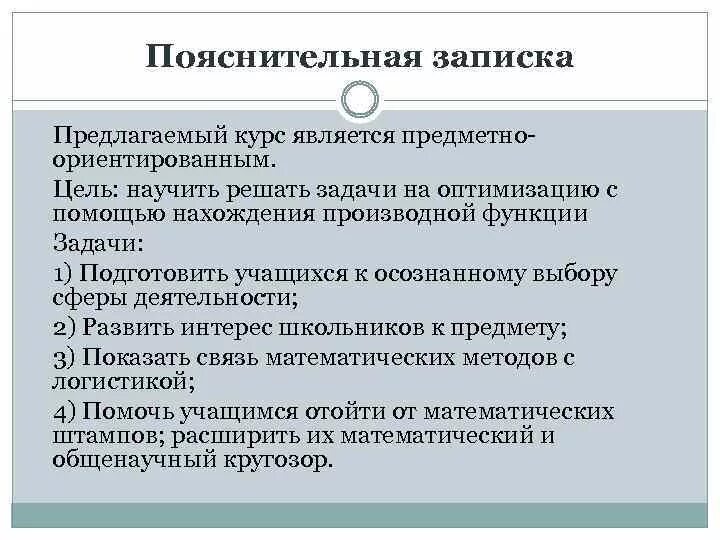 Пояснительная записка

Предлагаемый курс является предметно-ориентированным.

Цель: научить решать задачи на оптимизацию с помощью нахождения производной функции

Задачи:

1) Подготовить учащихся к осознанному выбору сферы деятельности;

2) Развить интерес школьников к предмету;

3) Показать связь математических методов с логистикой;

4) Помочь учащимся отойти от математических штампов; расширить их математический и общенаучный кругозор.